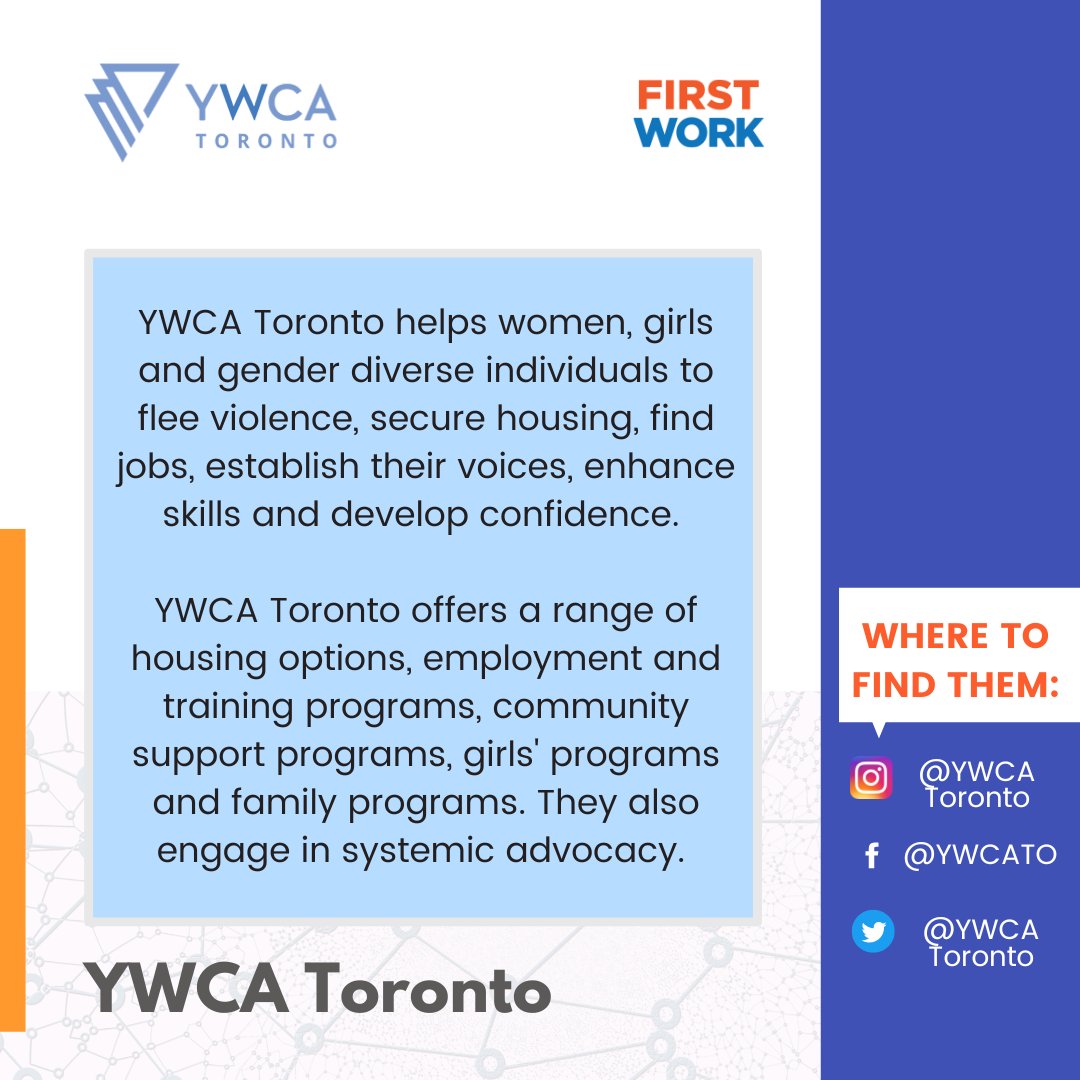 YWCA
TORONTO

FIRST
WORK

YWCA Toronto helps women, girls and gender diverse individuals to flee violence, secure housing, find jobs, establish their voices, enhance skills and develop confidence.

YWCA Toronto offers a range of housing options, employment and training programs, community support programs, girls' programs and family programs. They also engage in systemic advocacy.

YWCA Toronto

WHERE TO
FIND THEM:

@YWCA
Toronto

@YWCATO

@YWCA
Toronto